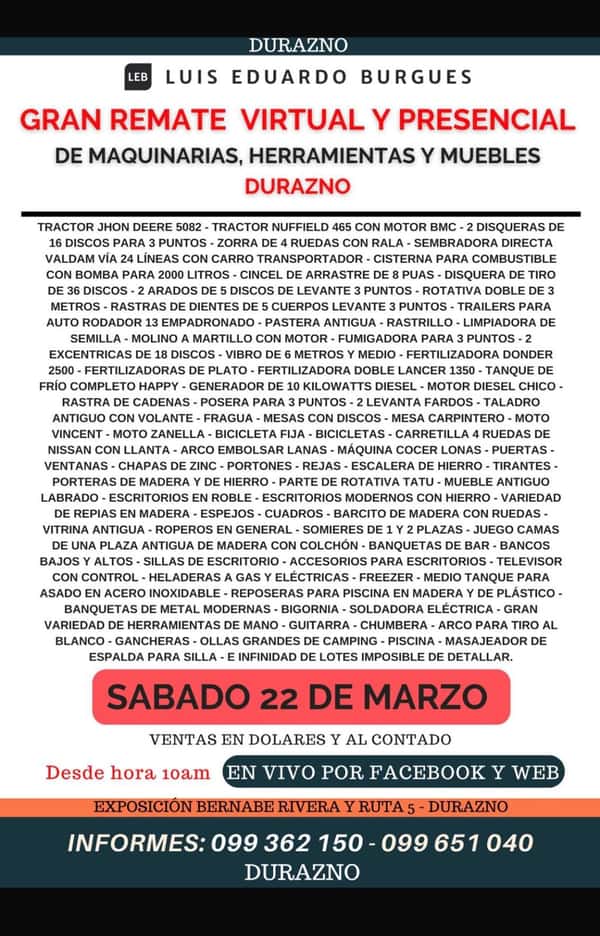 DURAZNO

LEB LUIS EDUARDO BURGUES

GRAN REMATE VIRTUAL Y PRESENCIAL

DE MAQUINARIAS, HERRAMIENTAS Y MUEBLES

DURAZNO

TRACTOR JHON DEERE 5082 - TRACTOR NUFFIELD 465 CON MOTOR BMC - 2 DISQUERAS DE 16 DISCOS PARA 3 PUNTOS - ZORRA DE 4 RUEDAS CON RALA - SEMBRADORA DIRECTA VALDAM VÍA 24 LÍNEAS CON CARRO TRANSPORTADOR - CISTERNA PARA COMBUSTIBLE CON BOMBA PARA 2000 LITROS - CINCEL DE ARRASTRE DE 8 PUAS - DISQUERA DE TIRO DE 36 DISCOS - 2 ARADOS DE 5 DISCOS DE LEVANTE 3 PUNTOS - ROTATIVA DOBLE DE 3 METROS - RASTRAS DE DIENTES DE 5 CUERPOS LEVANTE 3 PUNTOS - TRAILERS PARA AUTO RODADOR 13 EMPADRONADO - PASTERA ANTIGUA - RASTRILLO - LIMPIADORA DE SEMILLA - MOLINO A MARTILLO CON MOTOR - FUMIGADORA PARA 3 PUNTOS - 2 EXCENTRICAS DE 18 DISCOS - VIBRO DE 6 METROS Y MEDIO - FERTILIZADORA DONDER 2500 - FERTILIZADORAS DE PLATO - FERTILIZADORA DOBLE LANCER 1350 - TANQUE DE FRÍO COMPLETO HAPPY - GENERADOR DE 10 KILOWATTS DIESEL - MOTOR DIESEL CHICO - RASTRA DE CADENAS - POSERA PARA 3 PUNTOS - 2 LEVANTA FARDOS - TALADRO ANTIGUO CON VOLANTE - FRAGUA - MESAS CON DISCOS - MESA CARPINTERO - MOTO VINCENT - MOTO ZANELLA - BICICLETA FIJA - BICICLETAS - CARRETILLA 4 RUEDAS DE NISSAN CON LLANTA - ARCO EMBOLSAR LANAS - MÁQUINA COCER LONAS - PUERTAS - VENTANAS - CHAPAS DE ZINC - PORTONES - REJAS - ESCALERA DE HIERRO - TIRANTES - PORTERAS DE MADERA Y DE HIERRO - PARTE DE ROTATIVA TATU - MUEBLE ANTIGUO LABRADO - ESCRITORIOS EN ROBLE - ESCRITORIOS MODERNOS CON HIERRO - VARIEDAD DE REPIAS EN MADERA - ESPEJOS - CUADROS - BARCITO DE MADERA CON RUEDAS - VITRINA ANTIGUA - ROPEROS EN GENERAL - SOMIERES DE 1 Y 2 PLAZAS - JUEGO CAMAS DE UNA PLAZA ANTIGUA DE MADERA CON COLCHÓN - BANQUETAS DE BAR - BANCOS BAJOS Y ALTOS - SILLAS DE ESCRITORIO - ACCESORIOS PARA ESCRITORIOS - TELEVISOR CON CONTROL - HELADERAS A GAS Y ELÉCTRICAS - FREEZER - MEDIO TANQUE PARA ASADO EN ACERO INOXIDABLE - REPOSERAS PARA PISCINA EN MADERA Y DE PLÁSTICO - BANQUETAS DE METAL MODERNAS - BIGORNIA - SOLDADORA ELÉCTRICA - GRAN VARIEDAD DE HERRAMIENTAS DE MANO - GUITARRA - CHUMBERA - ARCO PARA TIRO AL BLANCO - GANCHERAS - OLLAS GRANDES DE CAMPING - PISCINA - MASAJEADOR DE ESPALDA PARA SILLA - E INFINIDAD DE LOTES IMPOSIBLE DE DETALLAR.

SABADO 22 DE MARZO

VENTAS EN DOLARES Y AL CONTADO

Desde hora 10am EN VIVO POR FACEBOOK Y WEB

EXPOSICIÓN BERNABE RIVERA Y RUTA 5 - DURAZNO

INFORMES: 099 362 150 - 099 651 040

DURAZNO